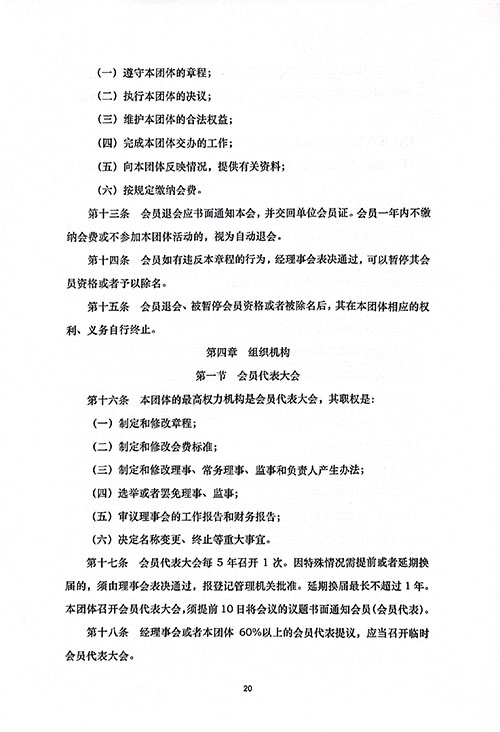 （一）遵守本团体的章程；

（二）执行本团体的决议；

（三）维护本团体的合法权益；

（四）完成本团体交办的工作；

（五）向本团体反映情况，提供有关资料；

（六）按规定缴纳会费。

第十三条　会员退会应书面通知本会，并交回单位会员证。会员一年内不缴纳会费或不参加本团体活动的，视为自动退会。

第十四条　会员如有违反本章程的行为，经理事会表决通过，可以暂停其会员资格或者予以除名。

第十五条　会员退会、被暂停会员资格或者被除名后，其在本团体相应的权利、义务自行终止。

第四章　组织机构

第一节　会员代表大会

第十六条　本团体的最高权力机构是会员代表大会，其职权是：

（一）制定和修改章程；

（二）制定和修改会费标准；

（三）制定和修改理事、常务理事、监事和负责人产生办法；

（四）选举或者罢免理事、监事；

（五）审议理事会的工作报告和财务报告；

（六）决定名称变更、终止等重大事宜。

第十七条　会员代表大会每 5 年召开 1 次。因特殊情况需提前或者延期换届的，须由理事会表决通过，报登记管理机关批准。延期换届最长不超过 1 年。本团体召开会员代表大会，须提前 10 日将会议的议题书面通知会员（会员代表）。

第十八条　经理事会或者本团体 60%以上的会员代表提议，应当召开临时会员代表大会。

20